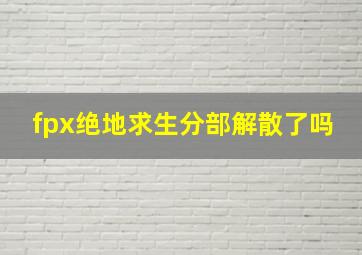 fpx绝地求生分部解散了吗